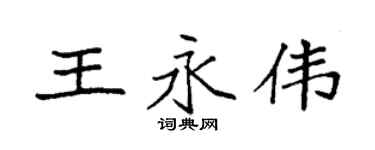 王永伟

词典网